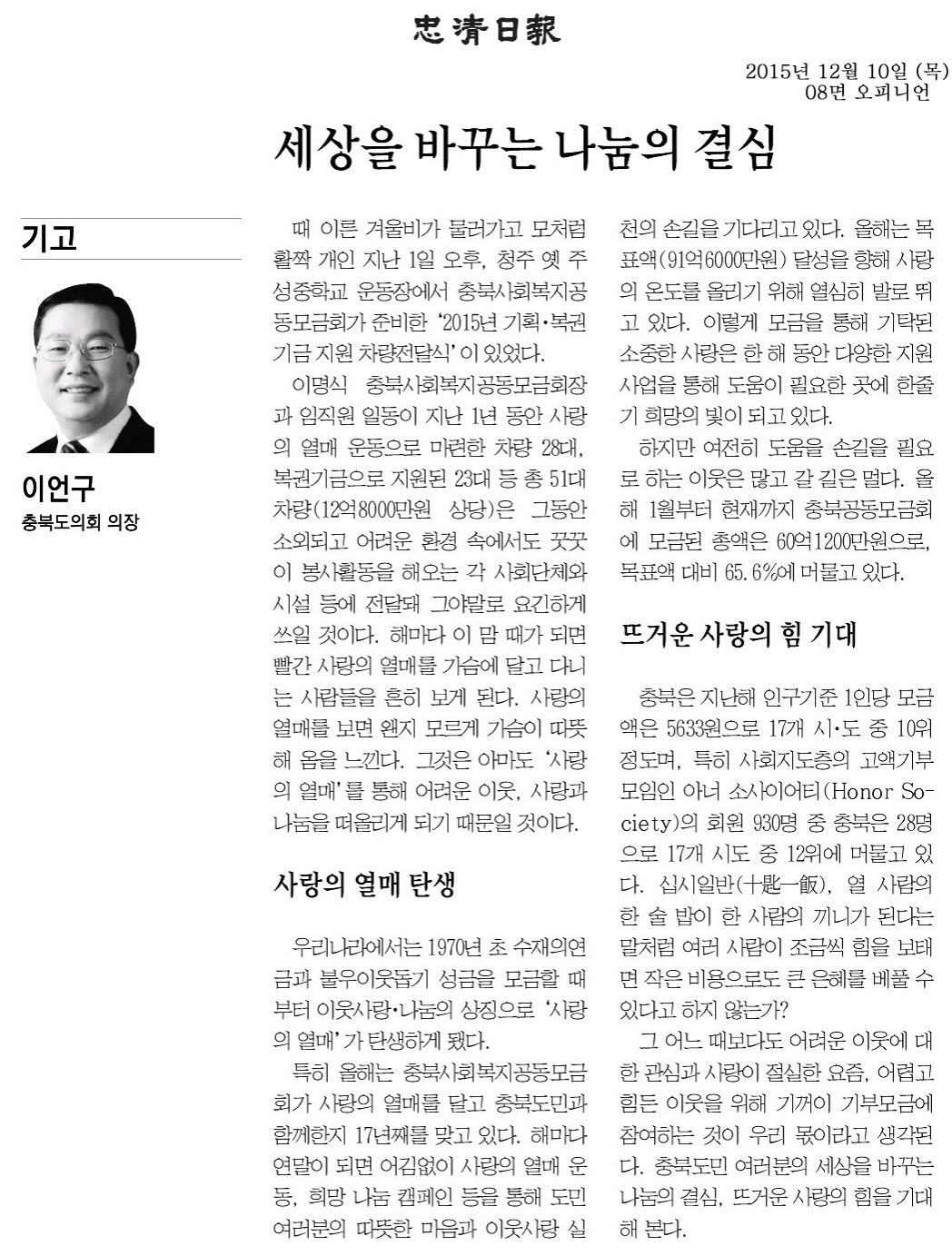 忠淸日報

2015년 12월 10일 (목)
08면 오피니언

세상을 바꾸는 나눔의 결심

기고

이언구
충북도의회 의장

때 이른 겨울비가 물러가고 모처럼 활짝 개인 지난 1일 오후, 청주 옛 주성중학교 운동장에서 충북사회복지공동모금회가 준비한 '2015년 기획·복권기금 지원 차량전달식'이 있었다.

이명식 충북사회복지공동모금회장과 임직원 일동이 지난 1년 동안 사랑의 열매 운동으로 마련한 차량 28대, 복권기금으로 지원된 23대 등 총 51대 차량(12억8000만원 상당)은 그동안 소외되고 어려운 환경 속에서도 꿋꿋이 봉사활동을 해오는 각 사회단체와 시설 등에 전달돼 그야말로 요긴하게 쓰일 것이다. 해마다 이 맘 때가 되면 빨간 사랑의 열매를 가슴에 달고 다니는 사람들을 흔히 보게 된다. 사랑의 열매를 보면 왠지 모르게 가슴이 따뜻해 옴을 느낀다. 그것은 아마도 '사랑의 열매'를 통해 어려운 이웃, 사랑과 나눔을 떠올리게 되기 때문일 것이다.

사랑의 열매 탄생

우리나라에서는 1970년 초 수재의연금과 불우이웃돕기 성금을 모금할 때부터 이웃사랑·나눔의 상징으로 '사랑의 열매'가 탄생하게 됐다.

특히 올해는 충북사회복지공동모금회가 사랑의 열매를 달고 충북도민과 함께한지 17년째를 맞고 있다. 해마다 연말이 되면 어김없이 사랑의 열매 운동, 희망 나눔 캠페인 등을 통해 도민 여러분의 따뜻한 마음과 이웃사랑 실천의 손길을 기다리고 있다. 올해는 목표액(91억6000만원) 달성을 향해 사랑의 온도를 올리기 위해 열심히 발로 뛰고 있다. 이렇게 모금을 통해 기탁된 소중한 사랑은 한 해 동안 다양한 지원사업을 통해 도움이 필요한 곳에 한줄기 희망의 빛이 되고 있다.

하지만 여전히 도움을 손길을 필요로 하는 이웃은 많고 갈 길은 멀다. 올해 1월부터 현재까지 충북공동모금회에 모금된 총액은 60억1200만원으로, 목표액 대비 65.6%에 머물고 있다.

뜨거운 사랑의 힘 기대

충북은 지난해 인구기준 1인당 모금액은 5633원으로 17개 시·도 중 10위 정도며, 특히 사회지도층의 고액기부 모임인 아너 소사이어티(Honor Society)의 회원 930명 중 충북은 28명으로 17개 시도 중 12위에 머물고 있다. 십시일반(十匙一飯), 열 사람의 한 술 밥이 한 사람의 끼니가 된다는 말처럼 여러 사람이 조금씩 힘을 보태면 작은 비용으로도 큰 은혜를 베풀 수 있다고 하지 않는가?

그 어느 때보다도 어려운 이웃에 대한 관심과 사랑이 절실한 요즘, 어렵고 힘든 이웃을 위해 기꺼이 기부모금에 참여하는 것이 우리 몫이라고 생각된다. 충북도민 여러분의 세상을 바꾸는 나눔의 결심, 뜨거운 사랑의 힘을 기대해 본다.